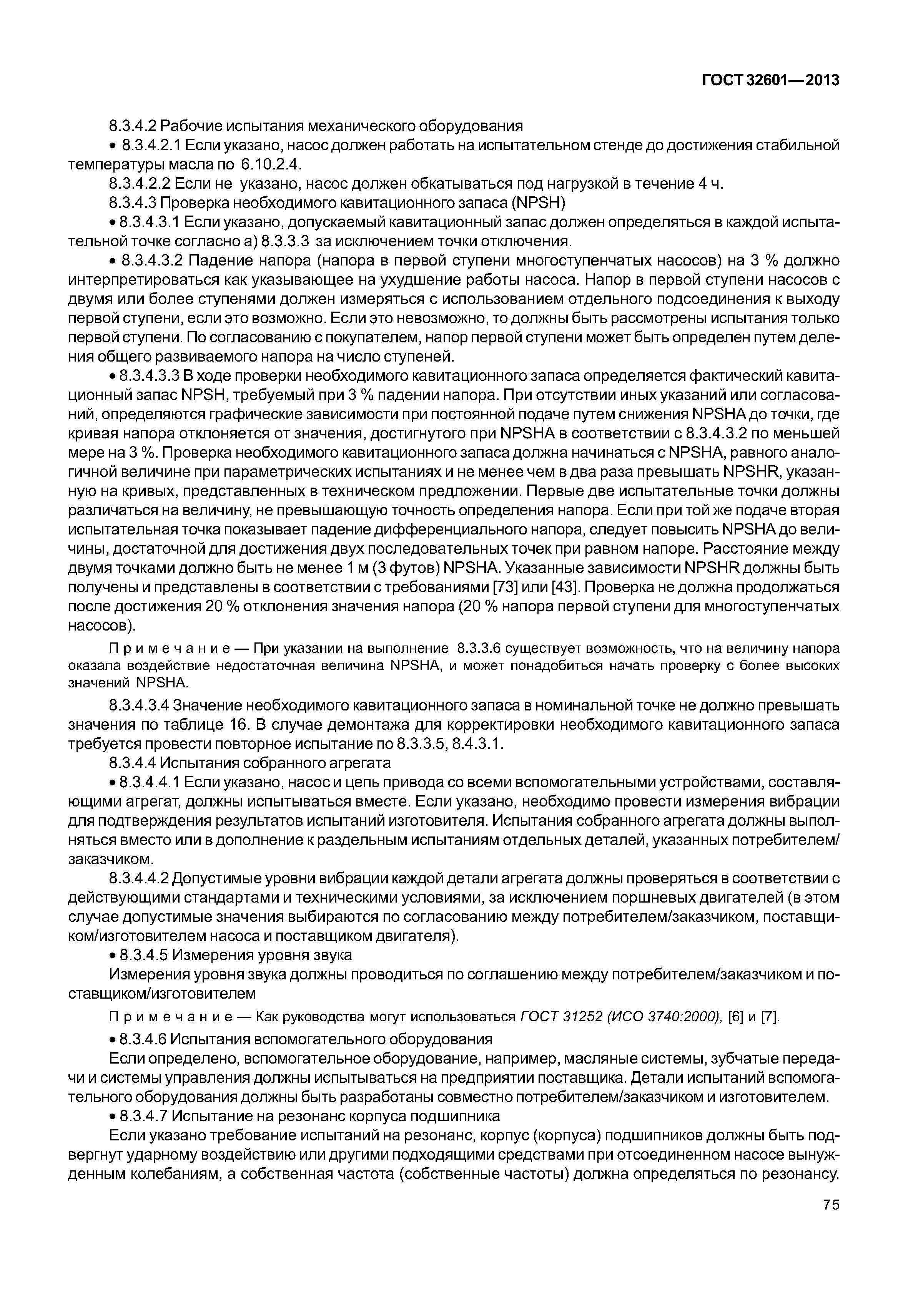 ГОСТ 32601—2013

8.3.4.2 Рабочие испытания механического оборудования

• 8.3.4.2.1 Если указано, насос должен работать на испытательном стенде до достижения стабильной температуры масла по 6.10.2.4.

8.3.4.2.2 Если не указано, насос должен обкатываться под нагрузкой в течение 4 ч.

8.3.4.3 Проверка необходимого кавитационного запаса (NPSH)

• 8.3.4.3.1 Если указано, допускаемый кавитационный запас должен определяться в каждой испытательной точке согласно а) 8.3.3.3 за исключением точки отключения.

• 8.3.4.3.2 Падение напора (напора в первой ступени многоступенчатых насосов) на 3 % должно интерпретироваться как указывающее на ухудшение работы насоса. Напор в первой ступени насосов с двумя или более ступенями должен измеряться с использованием отдельного подсоединения к выходу первой ступени, если это возможно. Если это невозможно, то должны быть рассмотрены испытания только первой ступени. По согласованию с покупателем, напор первой ступени может быть определен путем деления общего развиваемого напора на число ступеней.

• 8.3.4.3.3 В ходе проверки необходимого кавитационного запаса определяется фактический кавитационный запас NPSH, требуемый при 3 % падении напора. При отсутствии иных указаний или согласований, определяются графические зависимости при постоянной подаче путем снижения NPSHA до точки, где кривая напора отклоняется от значения, достигнутого при NPSHA в соответствии с 8.3.4.3.2 по меньшей мере на 3 %. Проверка необходимого кавитационного запаса должна начинаться с NPSHA, равного аналогичной величине при параметрических испытаниях и не менее чем в два раза превышать NPSHR, указанную на кривых, представленных в техническом предложении. Первые две испытательные точки должны различаться на величину, не превышающую точность определения напора. Если при той же подаче вторая испытательная точка показывает падение дифференциального напора, следует повысить NPSHA до величины, достаточной для достижения двух последовательных точек при равном напоре. Расстояние между двумя точками должно быть не менее 1 м (3 футов) NPSHA. Указанные зависимости NPSHR должны быть получены и представлены в соответствии с требованиями [73] или [43]. Проверка не должна продолжаться после достижения 20 % отклонения значения напора (20 % напора первой ступени для многоступенчатых насосов).

Примечание — При указании на выполнение 8.3.3.6 существует возможность, что на величину напора оказала воздействие недостаточная величина NPSHA, и может понадобиться начать проверку с более высоких значений NPSHA.

8.3.4.3.4 Значение необходимого кавитационного запаса в номинальной точке не должно превышать значения по таблице 16. В случае демонтажа для корректировки необходимого кавитационного запаса требуется провести повторное испытание по 8.3.3.5, 8.4.3.1.

8.3.4.4 Испытания собранного агрегата

• 8.3.4.4.1 Если указано, насос и цепь привода со всеми вспомогательными устройствами, составляющими агрегат, должны испытываться вместе. Если указано, необходимо провести измерения вибрации для подтверждения результатов испытаний изготовителя. Испытания собранного агрегата должны выполняться вместо или в дополнение к раздельным испытаниям отдельных деталей, указанных потребителем/заказчиком.

8.3.4.4.2 Допустимые уровни вибрации каждой детали агрегата должны проверяться в соответствии с действующими стандартами и техническими условиями, за исключением поршневых двигателей (в этом случае допустимые значения выбираются по согласованию между потребителем/заказчиком, поставщиком/изготовителем насоса и поставщиком двигателя).

• 8.3.4.5 Измерения уровня звука

Измерения уровня звука должны проводиться по соглашению между потребителем/заказчиком и поставщиком/изготовителем

Примечание — Как руководства могут использоваться ГОСТ 31252 (ИСО 3740:2000), [6] и [7].

• 8.3.4.6 Испытания вспомогательного оборудования

Если определено, вспомогательное оборудование, например, масляные системы, зубчатые передачи и системы управления должны испытываться на предприятии поставщика. Детали испытаний вспомогательного оборудования должны быть разработаны совместно потребителем/заказчиком и изготовителем.

• 8.3.4.7 Испытание на резонанс корпуса подшипника

Если указано требование испытаний на резонанс, корпус (корпуса) подшипников должны быть подвергнут ударному воздействию или другими подходящими средствами при отсоединенном насосе вынужденным колебаниям, а собственная частота (собственные частоты) должна определяться по резонансу.

75